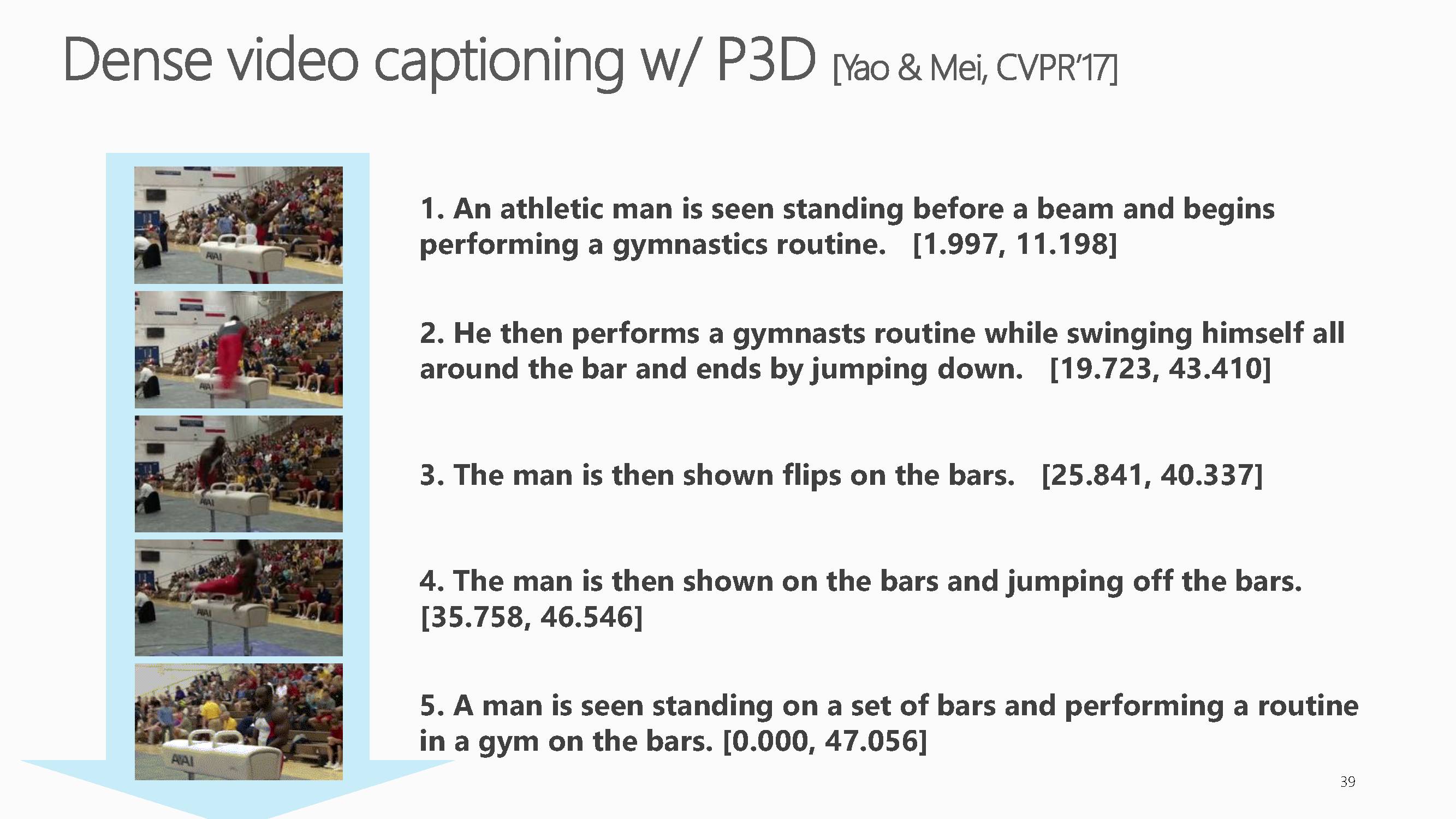 Dense video captioning w/ P3D [Yao & Mei, CVPR'17]

1. An athletic man is seen standing before a beam and begins performing a gymnastics routine. [1.997, 11.198]

2. He then performs a gymnasts routine while swinging himself all around the bar and ends by jumping down. [19.723, 43.410]

3. The man is then shown flips on the bars. [25.841, 40.337]

4. The man is then shown on the bars and jumping off the bars. [35.758, 46.546]

5. A man is seen standing on a set of bars and performing a routine in a gym on the bars. [0.000, 47.056]

39